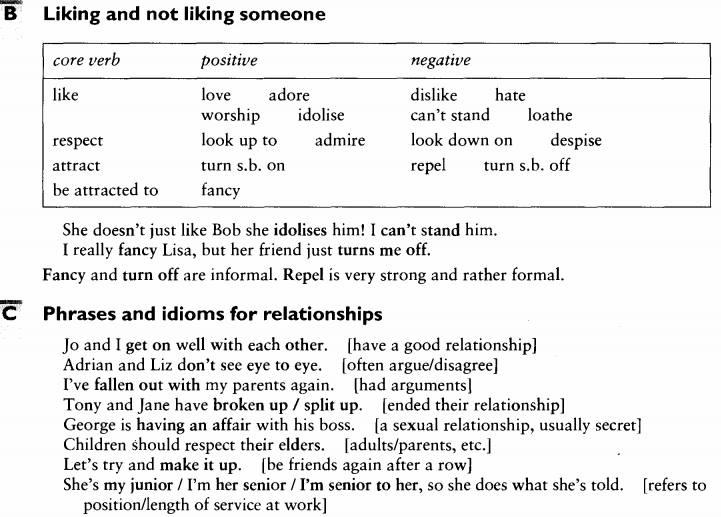 B Liking and not liking someone

| core verb | positive | negative |
|---|---|---|
| like | love adore worship idolise | dislike hate can't stand loathe |
| respect | look up to admire | look down on despise |
| attract | turn s.b. on | repel turn s.b. off |
| be attracted to | fancy | |

She doesn't just like Bob she idolises him! I can't stand him.
I really fancy Lisa, but her friend just turns me off.

Fancy and turn off are informal. Repel is very strong and rather formal.

C Phrases and idioms for relationships

Jo and I get on well with each other. [have a good relationship]
Adrian and Liz don't see eye to eye. [often argue/disagree]
I've fallen out with my parents again. [had arguments]
Tony and Jane have broken up / split up. [ended their relationship]
George is having an affair with his boss. [a sexual relationship, usually secret]
Children should respect their elders. [adults/parents, etc.]
Let's try and make it up. [be friends again after a row]
She's my junior / I'm her senior / I'm senior to her, so she does what she's told. [refers to position/length of service at work]